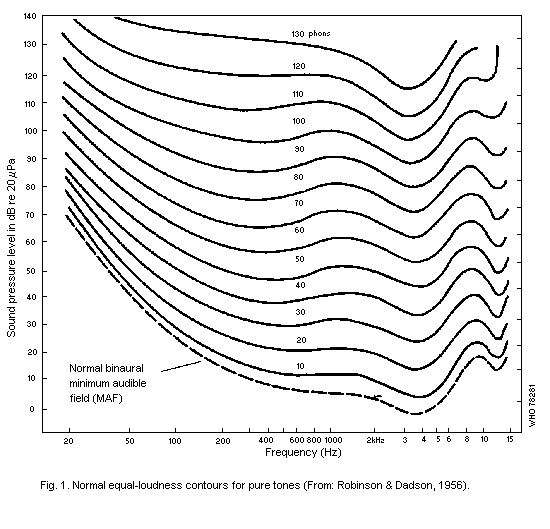 Sound pressure level in dB re 20 $\mu$Pa

140
130
120
110
100
90
80
70
60
50
40
30
20
10
0

130 phons
120
110
100
90
80
70
60
50
40
30
20
10

Normal binaural minimum audible field (MAF)

20 50 100 200 400 600 800 1000 2kHz 3 4 5 6 8 10 15

Frequency (Hz)

WHO 78281

Fig. 1. Normal equal-loudness contours for pure tones (From: Robinson & Dadson, 1956).